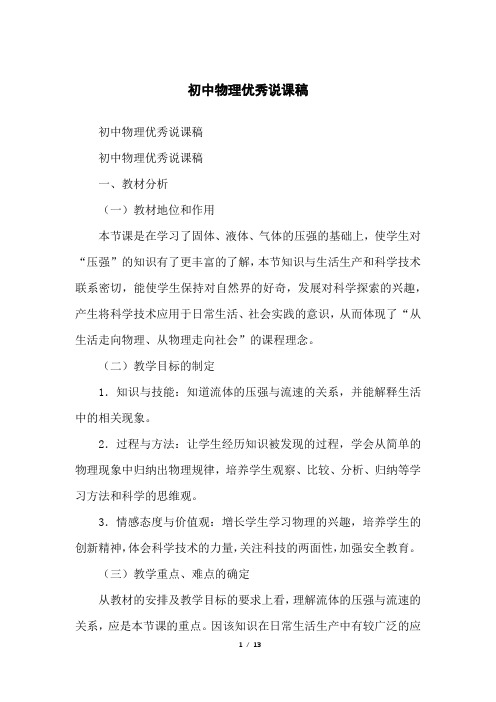 初中物理优秀说课稿

初中物理优秀说课稿

初中物理优秀说课稿

一、教材分析

（一）教材地位和作用

本节课是在学习了固体、液体、气体的压强的基础上，使学生对“压强”的知识有了更丰富的了解，本节知识与生活生产和科学技术联系密切，能使学生保持对自然界的好奇，发展对科学探索的兴趣，产生将科学技术应用于日常生活、社会实践的意识，从而体现了“从生活走向物理、从物理走向社会”的课程理念。

（二）教学目标的制定

1．知识与技能：知道流体的压强与流速的关系，并能解释生活中的相关现象。

2．过程与方法：让学生经历知识被发现的过程，学会从简单的物理现象中归纳出物理规律，培养学生观察、比较、分析、归纳等学习方法和科学的思维观。

3．情感态度与价值观：增长学生学习物理的兴趣，培养学生的创新精神，体会科学技术的力量，关注科技的两面性，加强安全教育。

（三）教学重点、难点的确定

从教材的安排及教学目标的要求上看，理解流体的压强与流速的关系，应是本节课的重点。因该知识在日常生活生产中有较广泛的应

1 / 13